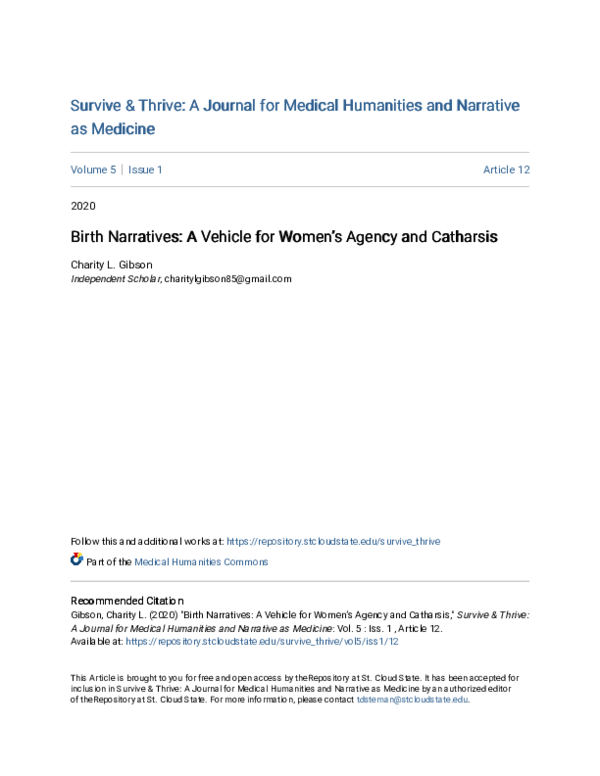 Survive & Thrive: A Journal for Medical Humanities and Narrative as Medicine

Volume 5 | Issue 1 Article 12

2020

Birth Narratives: A Vehicle for Women's Agency and Catharsis

Charity L. Gibson
Independent Scholar, charitylgibson85@gmail.com

Follow this and additional works at: https://repository.stcloudstate.edu/survive_thrive

Part of the Medical Humanities Commons

Recommended Citation
Gibson, Charity L. (2020) "Birth Narratives: A Vehicle for Women's Agency and Catharsis," Survive & Thrive: A Journal for Medical Humanities and Narrative as Medicine: Vol. 5 : Iss. 1 , Article 12.
Available at: https://repository.stcloudstate.edu/survive_thrive/vol5/iss1/12

This Article is brought to you for free and open access by theRepository at St. Cloud State. It has been accepted for inclusion in Survive & Thrive: A Journal for Medical Humanities and Narrative as Medicine by an authorized editor of theRepository at St. Cloud State. For more information, please contact tdsteman@stcloudstate.edu.